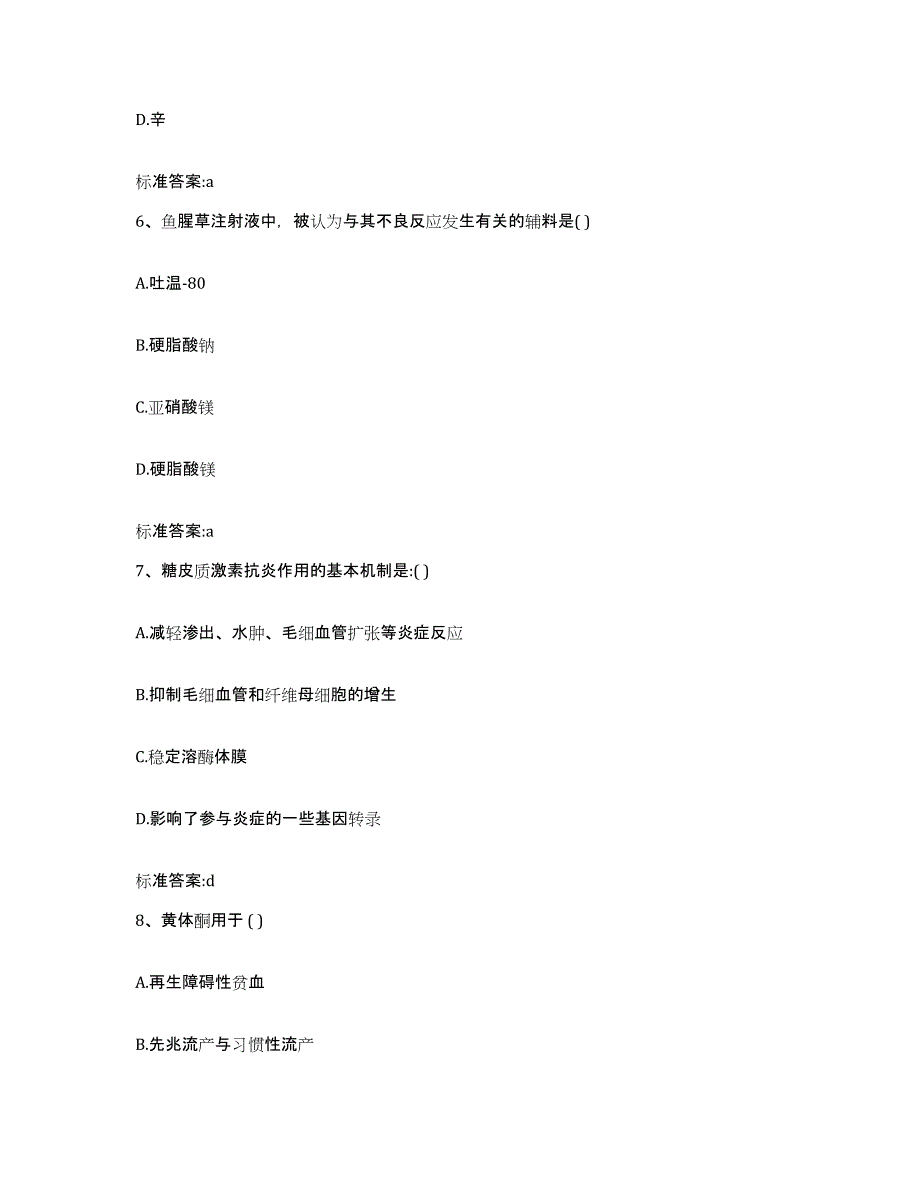 D.辛

标准答案:a

6、鱼腥草注射液中，被认为与其不良反应发生有关的辅料是( )

A.吐温-80

B.硬脂酸钠

C.亚硝酸镁

D.硬脂酸镁

标准答案:a

7、糖皮质激素抗炎作用的基本机制是:( )

A.减轻渗出、水肿、毛细血管扩张等炎症反应

B.抑制毛细血管和纤维母细胞的增生

C.稳定溶酶体膜

D.影响了参与炎症的一些基因转录

标准答案:d

8、黄体酮用于 ( )

A.再生障碍性贫血

B.先兆流产与习惯性流产